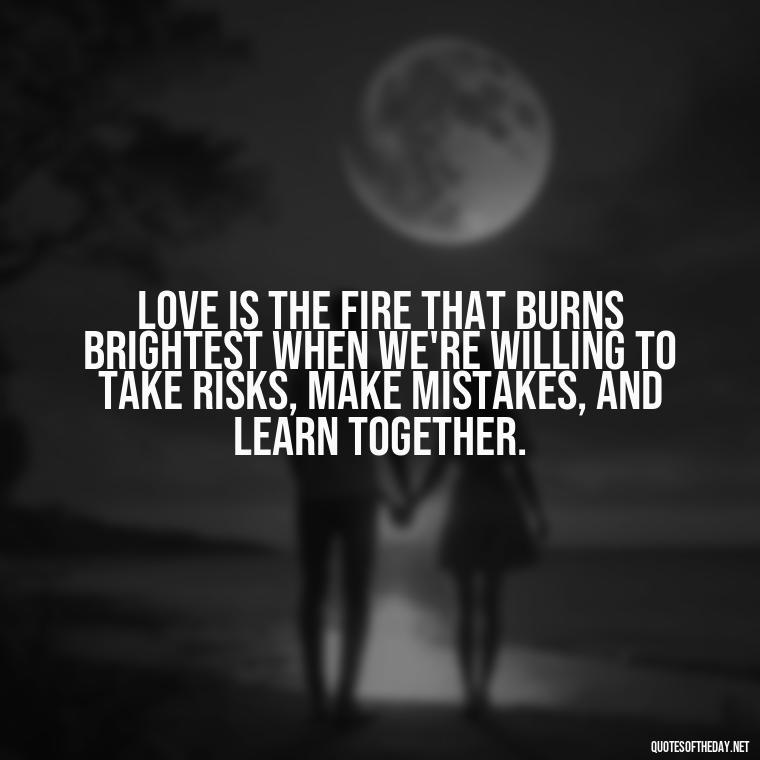 LOVE IS THE FIRE THAT BURNS BRIGHTEST WHEN WE'RE WILLING TO TAKE RISKS, MAKE MISTAKES, AND LEARN TOGETHER.

QUOTESOFTHEDAY.NET